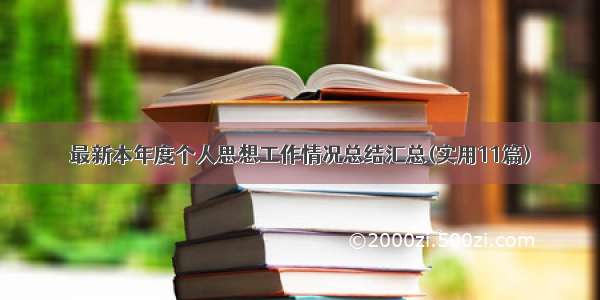 最新本年度个人思想工作情况总结汇总(实用11篇)

©2000zi.500zi.com